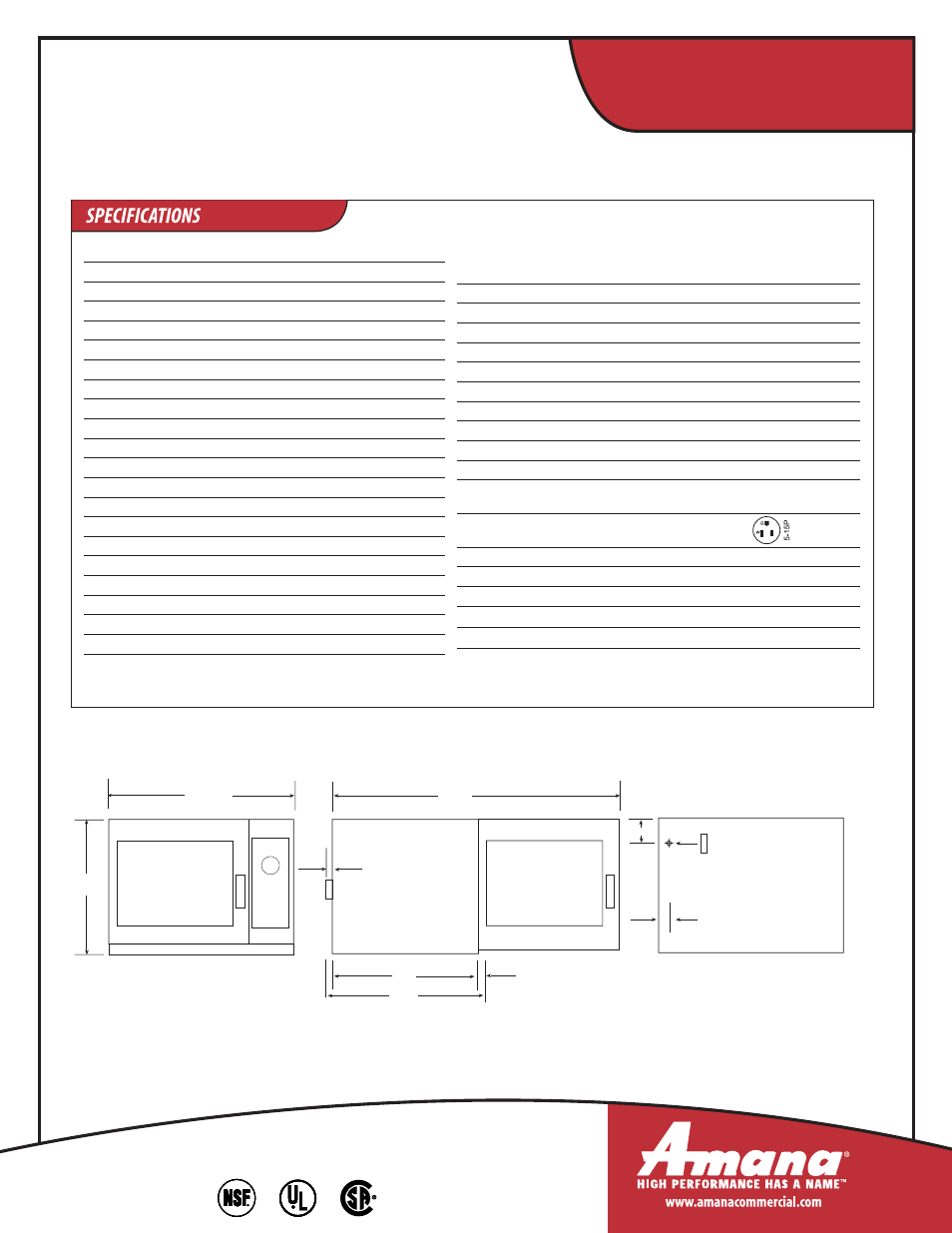 SPECIFICATIONS

5-15P

NSF

UL

SP

Amana®
HIGH PERFORMANCE HAS A NAME™
www.amanacommercial.com